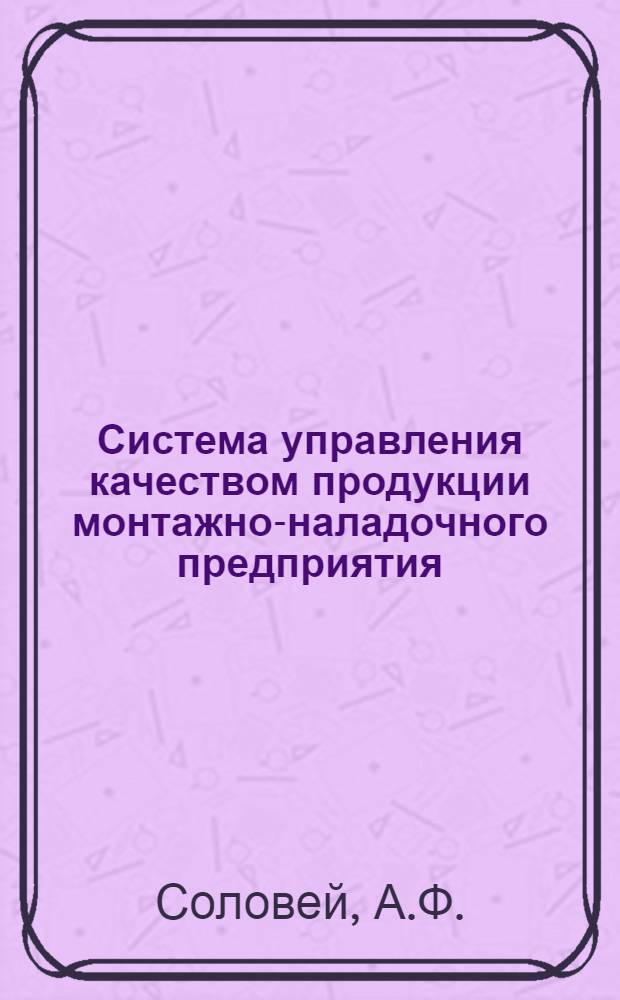 Система управления качеством продукции монтажно-наладочного предприятия

Соловей, А.Ф.